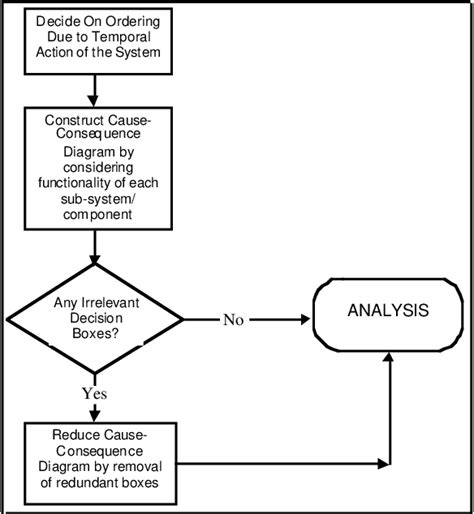 Decide On Ordering Due to Temporal Action of the System

Construct Cause-Consequence Diagram by considering functionality of each sub-system/ component

Any Irrelevant Decision Boxes?

No

ANALYSIS

Yes

Reduce Cause-Consequence Diagram by removal of redundant boxes